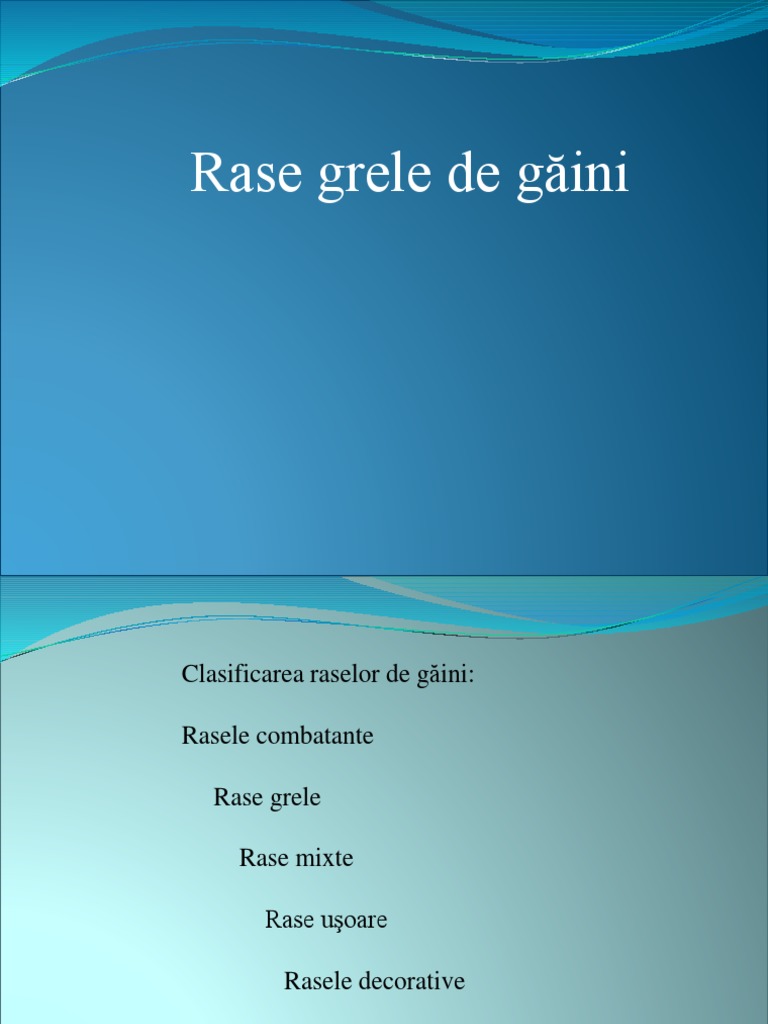 Rase grele de găini

Clasificarea raselor de găini:

Rasele combatante

Rase grele

Rase mixte

Rase uşoare

Rasele decorative